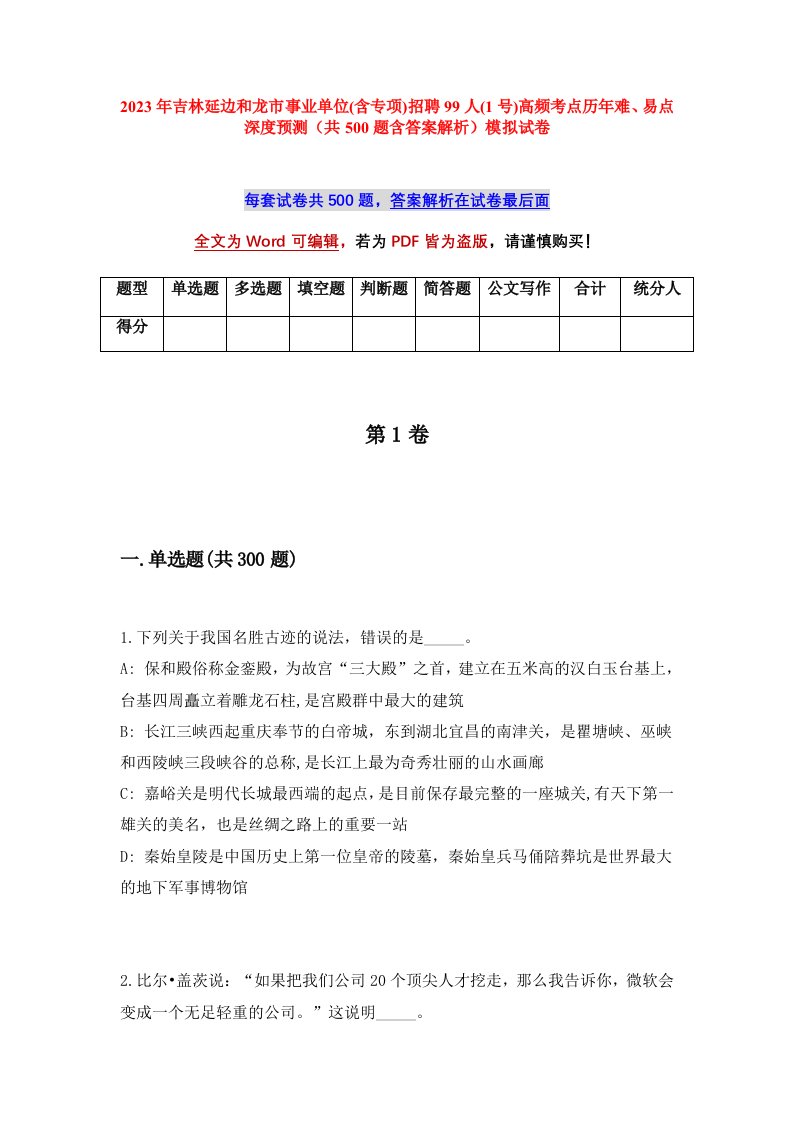 2023年吉林延边和龙市事业单位(含专项)招聘99人(1号)高频考点历年难、易点深度预测（共500题含答案解析）模拟试卷

每套试卷共500题，答案解析在试卷最后面

全文为Word可编辑，若为PDF皆为盗版，请谨慎购买！

| 题型 | 单选题 | 多选题 | 填空题 | 判断题 | 简答题 | 公文写作 | 合计 | 统分人 |
|---|---|---|---|---|---|---|---|---|
| 得分 | | | | | | | | |

第1卷

一.单选题(共300题)

1.下列关于我国名胜古迹的说法，错误的是_____。
A: 保和殿俗称金銮殿，为故宫“三大殿”之首，建立在五米高的汉白玉台基上，台基四周矗立着雕龙石柱,是宫殿群中最大的建筑
B: 长江三峡西起重庆奉节的白帝城，东到湖北宜昌的南津关，是瞿塘峡、巫峡和西陵峡三段峡谷的总称,是长江上最为奇秀壮丽的山水画廊
C: 嘉峪关是明代长城最西端的起点，是目前保存最完整的一座城关,有天下第一雄关的美名，也是丝绸之路上的重要一站
D: 秦始皇陵是中国历史上第一位皇帝的陵墓，秦始皇兵马俑陪葬坑是世界最大的地下军事博物馆

2.比尔•盖茨说：“如果把我们公司20个顶尖人才挖走，那么我告诉你，微软会变成一个无足轻重的公司。”这说明_____。